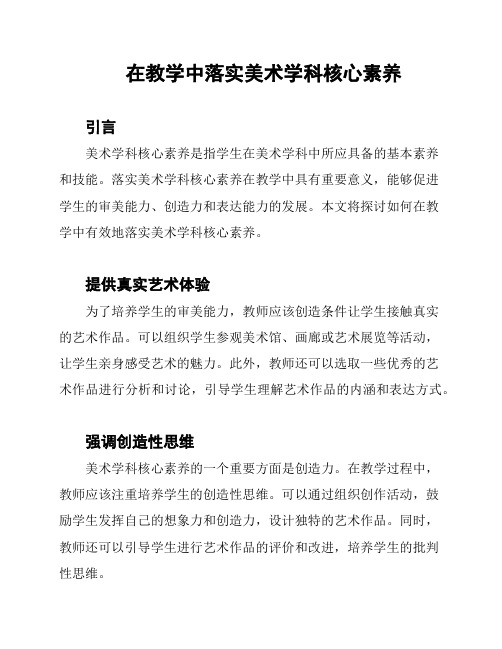 在教学中落实美术学科核心素养

引言

美术学科核心素养是指学生在美术学科中所应具备的基本素养和技能。落实美术学科核心素养在教学中具有重要意义，能够促进学生的审美能力、创造力和表达能力的发展。本文将探讨如何在教学中有效地落实美术学科核心素养。

提供真实艺术体验

为了培养学生的审美能力，教师应该创造条件让学生接触真实的艺术作品。可以组织学生参观美术馆、画廊或艺术展览等活动，让学生亲身感受艺术的魅力。此外，教师还可以选取一些优秀的艺术作品进行分析和讨论，引导学生理解艺术作品的内涵和表达方式。

强调创造性思维

美术学科核心素养的一个重要方面是创造力。在教学过程中，教师应该注重培养学生的创造性思维。可以通过组织创作活动，鼓励学生发挥自己的想象力和创造力，设计独特的艺术作品。同时，教师还可以引导学生进行艺术作品的评价和改进，培养学生的批判性思维。